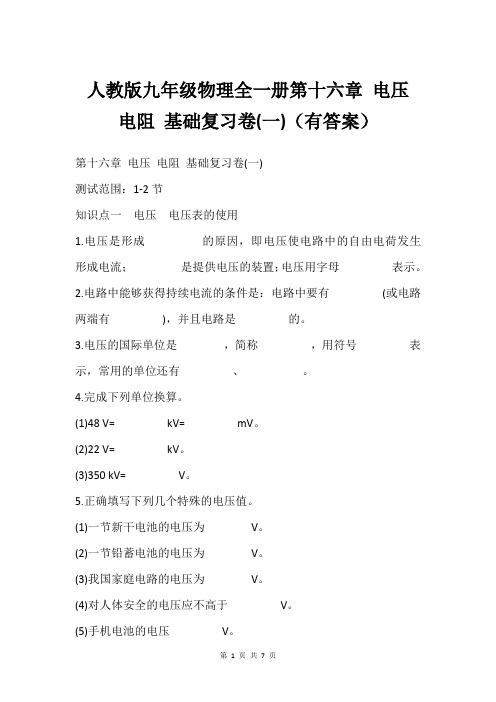 人教版九年级物理全一册第十六章 电压 电阻 基础复习卷(一)（有答案）

第十六章 电压 电阻 基础复习卷(一)

测试范围：1-2 节

知识点一 电压 电压表的使用

1.电压是形成 的原因，即电压使电路中的自由电荷发生 形成电流； 是提供电压的装置;电压用字母 表示。

2.电路中能够获得持续电流的条件是：电路中要有 (或电路两端有 )，并且电路是 的。

3.电压的国际单位是 ，简称 ，用符号 表示，常用的单位还有 、 。

4.完成下列单位换算。

(1)48 V= kV= mV。

(2)22 V= kV。

(3)350 kV= V。

5.正确填写下列几个特殊的电压值。

(1)一节新干电池的电压为 V。

(2)一节铅蓄电池的电压为 V。

(3)我国家庭电路的电压为 V。

(4)对人体安全的电压应不高于 V。

(5)手机电池的电压 V。

第 1 页 共 7 页